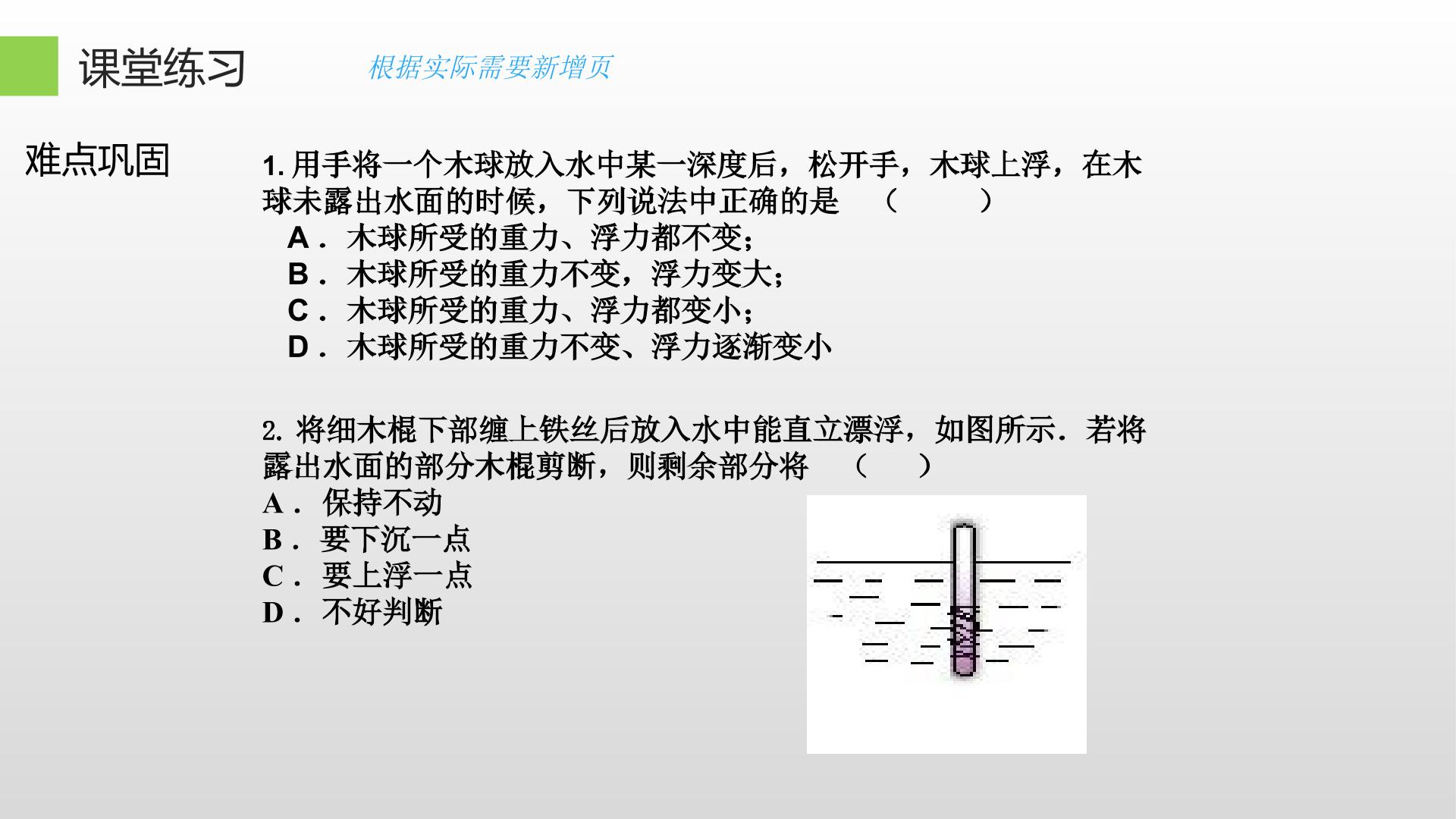 课堂练习

根据实际需要新增页

难点巩固

1.用手将一个木球放入水中某一深度后，松开手，木球上浮，在木球未露出水面的时候，下列说法中正确的是 （ ）

A．木球所受的重力、浮力都不变；

B．木球所受的重力不变，浮力变大；

C．木球所受的重力、浮力都变小；

D．木球所受的重力不变、浮力逐渐变小

2.将细木棍下部缠上铁丝后放入水中能直立漂浮，如图所示．若将露出水面的部分木棍剪断，则剩余部分将 （ ）

A．保持不动

B．要下沉一点

C．要上浮一点

D．不好判断